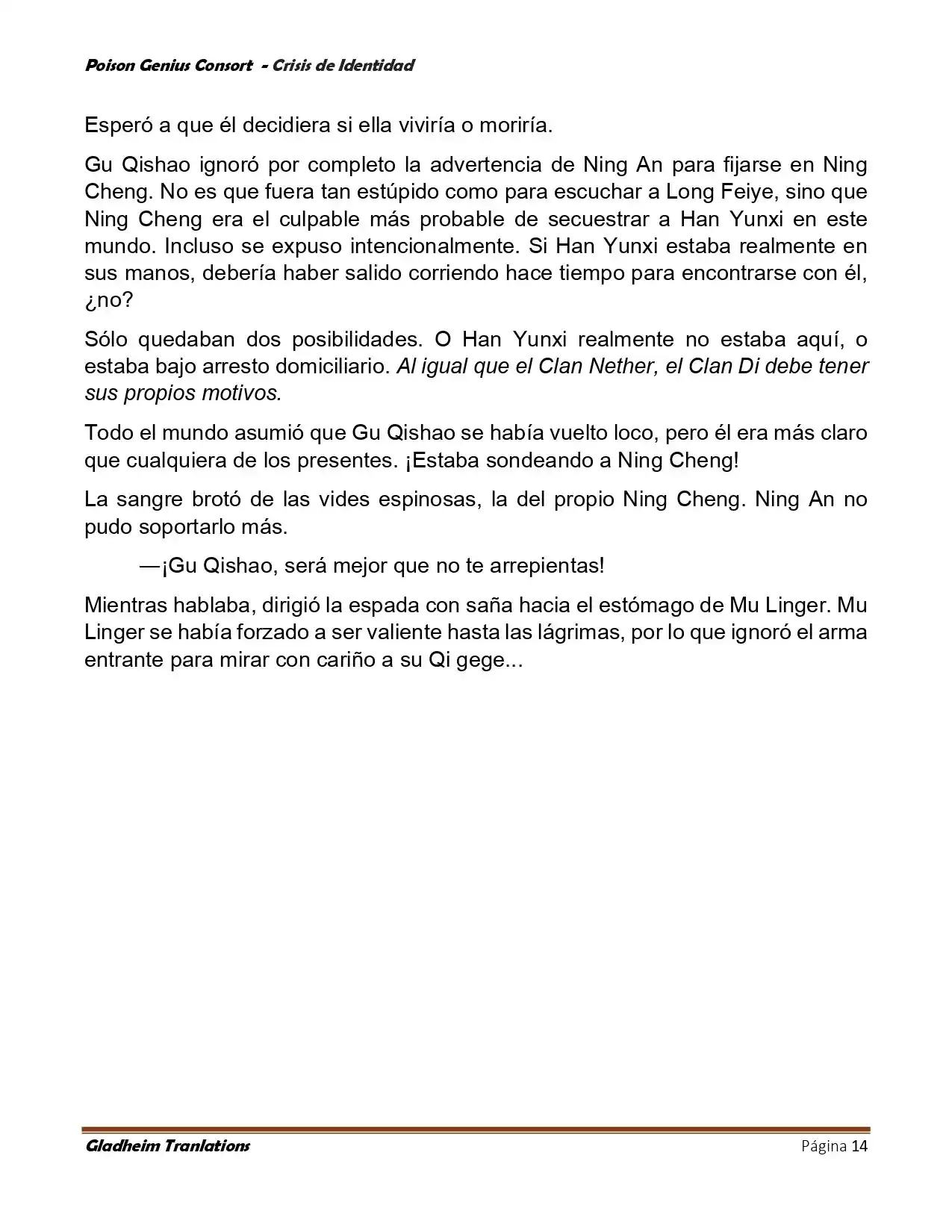 Poison Genius Consort - Crisis de Identidad

Esperó a que él decidiera si ella viviría o moriría.

Gu Qishao ignoró por completo la advertencia de Ning An para fijarse en Ning Cheng. No es que fuera tan estúpido como para escuchar a Long Feiye, sino que Ning Cheng era el culpable más probable de secuestrar a Han Yunxi en este mundo. Incluso se expuso intencionalmente. Si Han Yunxi estaba realmente en sus manos, debería haber salido corriendo hace tiempo para encontrarse con él, ¿no?

Sólo quedaban dos posibilidades. O Han Yunxi realmente no estaba aquí, o estaba bajo arresto domiciliario. Al igual que el Clan Nether, el Clan Di debe tener sus propios motivos.

Todo el mundo asumió que Gu Qishao se había vuelto loco, pero él era más claro que cualquiera de los presentes. ¡Estaba sondeando a Ning Cheng!

La sangre brotó de las vides espinosas, la del propio Ning Cheng. Ning An no pudo soportarlo más.

—¡Gu Qishao, será mejor que no te arrepientas!

Mientras hablaba, dirigió la espada con saña hacia el estómago de Mu Linger. Mu Linger se había forzado a ser valiente hasta las lágrimas, por lo que ignoró el arma entrante para mirar con cariño a su Qi gege...

Gladheim Tranlations

Página 14